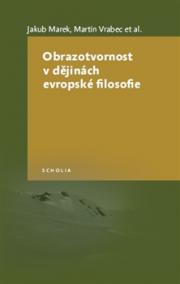 Jakub Marek, Martin Vrabec et al.

Obrazotvornost v dějinách evropské filosofie

SCHOLIA